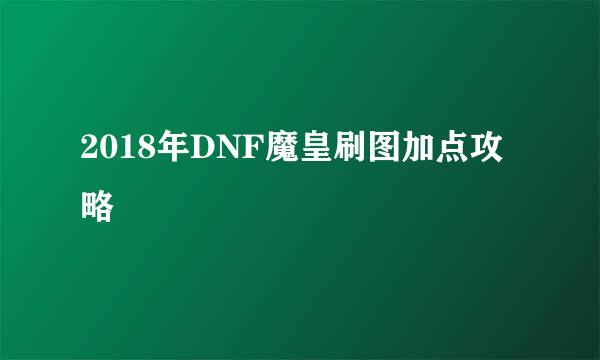 2018年DNF魔皇刷图加点攻略